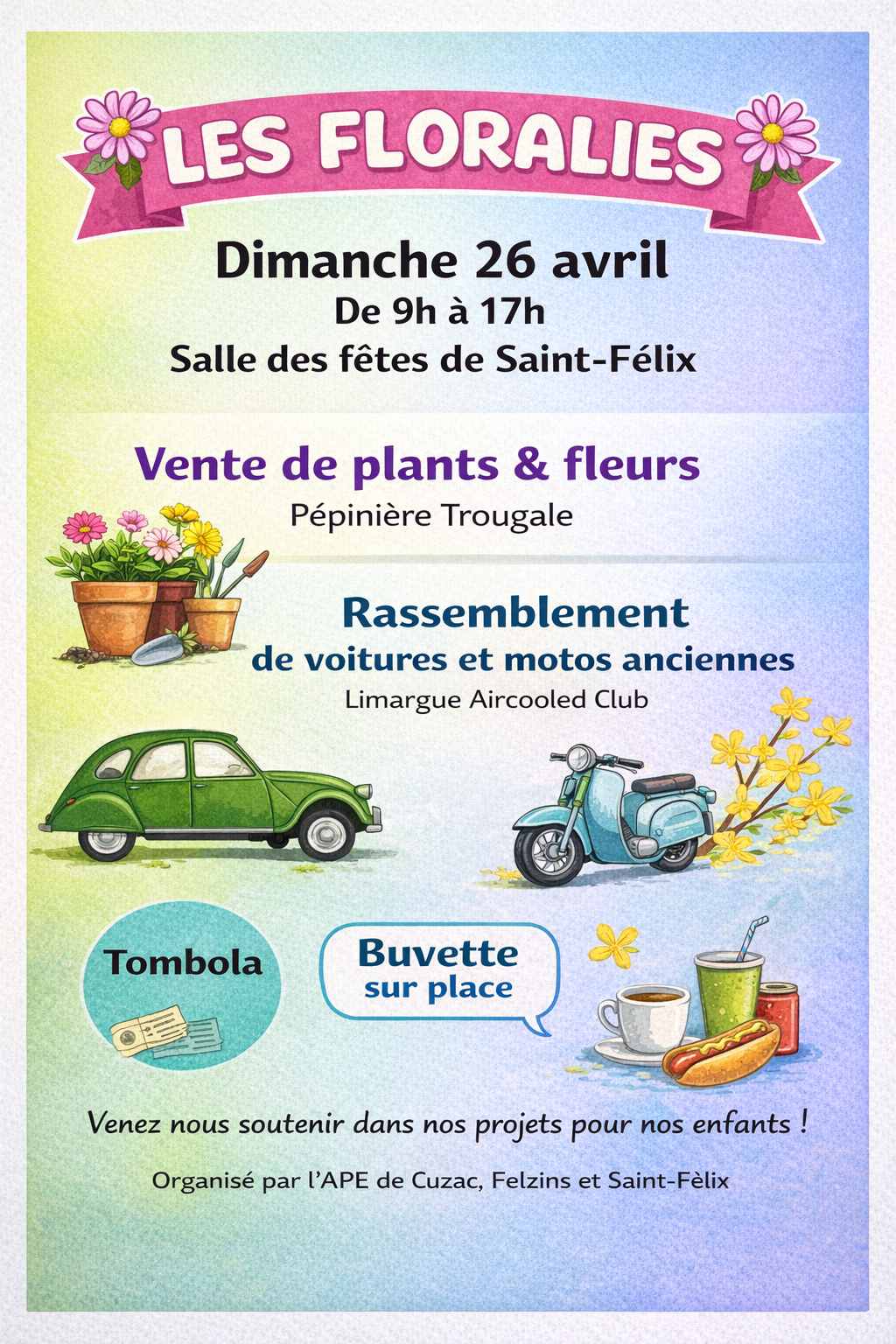 LES FLORALIES

Dimanche 26 avril
De 9h à 17h
Salle des fêtes de Saint-Félix

Vente de plants & fleurs
Pépinière Trougale

Rassemblement
de voitures et motos anciennes
Limargue Aircooled Club

Tombola

Buvette
sur place

Venez nous soutenir dans nos projets pour nos enfants !

Organisé par l'APE de Cuzac, Felzins et Saint-Fèlix